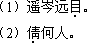 （1）遥岑远目。

（2）倩何人。